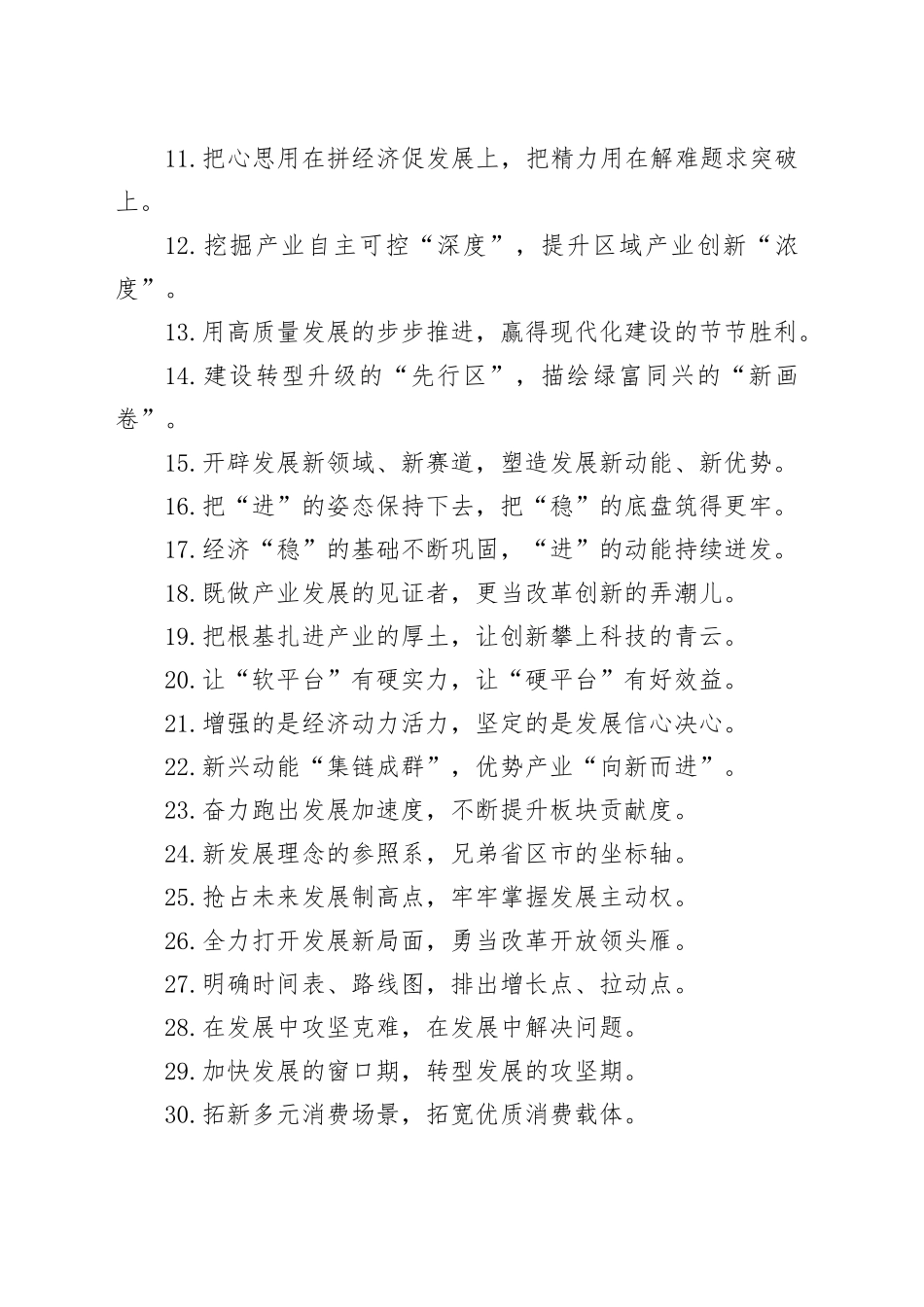 11.把心思用在拼经济促发展上，把精力用在解难题求突破上。

12.挖掘产业自主可控“深度”，提升区域产业创新“浓度”。

13.用高质量发展的步步推进，赢得现代化建设的节节胜利。

14.建设转型升级的“先行区”，描绘绿富同兴的“新画卷”。

15.开辟发展新领域、新赛道，塑造发展新动能、新优势。

16.把“进”的姿态保持下去，把“稳”的底盘筑得更牢。

17.经济“稳”的基础不断巩固，“进”的动能持续迸发。

18.既做产业发展的见证者，更当改革创新的弄潮儿。

19.把根基扎进产业的厚土，让创新攀上科技的青云。

20.让“软平台”有硬实力，让“硬平台”有好效益。

21.增强的是经济动力活力，坚定的是发展信心决心。

22.新兴动能“集链成群”，优势产业“向新而进”。

23.奋力跑出发展加速度，不断提升板块贡献度。

24.新发展理念的参照系，兄弟省区市的坐标轴。

25.抢占未来发展制高点，牢牢掌握发展主动权。

26.全力打开发展新局面，勇当改革开放领头雁。

27.明确时间表、路线图，排出增长点、拉动点。

28.在发展中攻坚克难，在发展中解决问题。

29.加快发展的窗口期，转型发展的攻坚期。

30.拓新多元消费场景，拓宽优质消费载体。